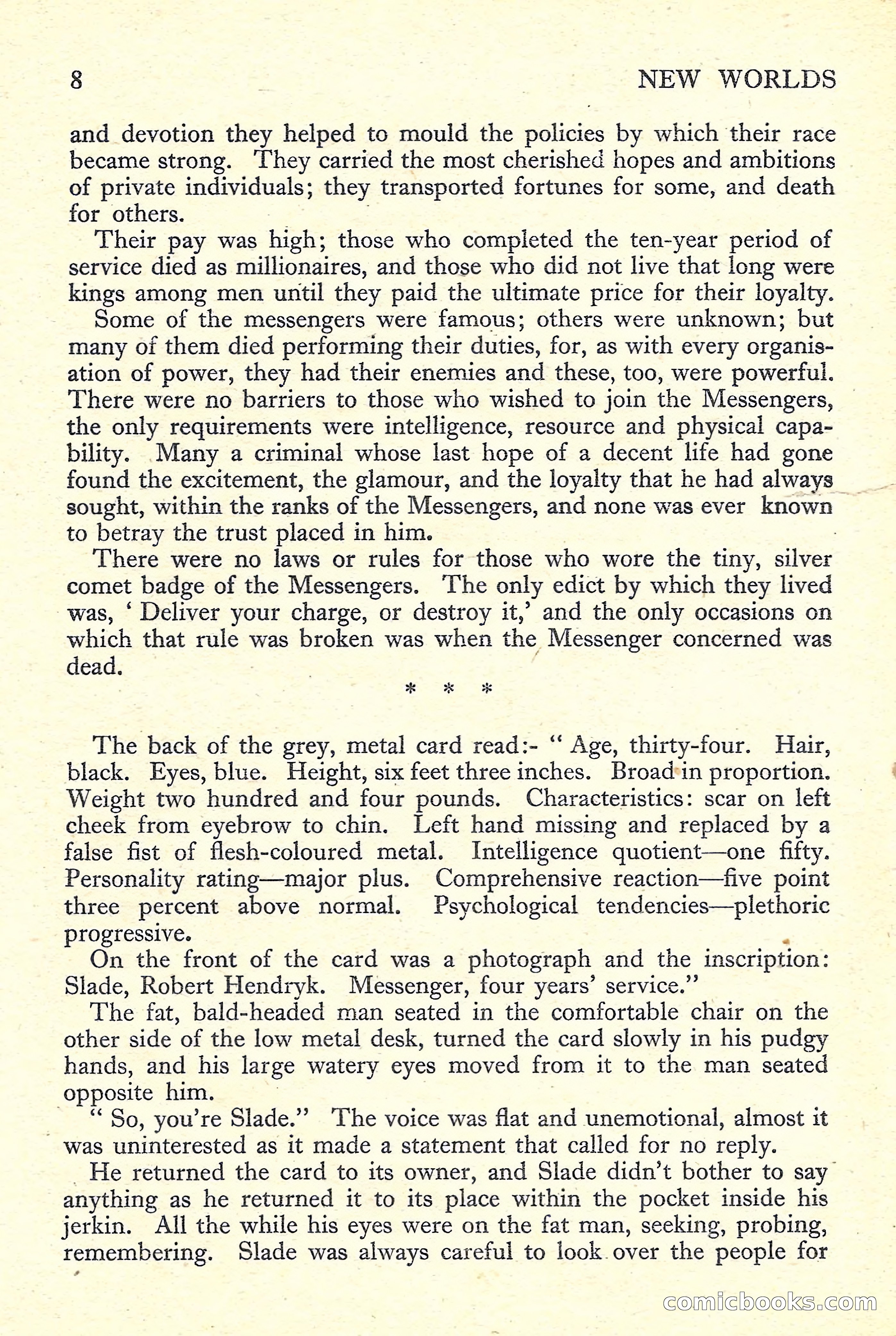 8 NEW WORLDS

and devotion they helped to mould the policies by which their race became strong. They carried the most cherished hopes and ambitions of private individuals; they transported fortunes for some, and death for others.

Their pay was high; those who completed the ten-year period of service died as millionaires, and those who did not live that long were kings among men until they paid the ultimate price for their loyalty.

Some of the messengers were famous; others were unknown; but many of them died performing their duties, for, as with every organisation of power, they had their enemies and these, too, were powerful. There were no barriers to those who wished to join the Messengers, the only requirements were intelligence, resource and physical capability. Many a criminal whose last hope of a decent life had gone found the excitement, the glamour, and the loyalty that he had always sought, within the ranks of the Messengers, and none was ever known to betray the trust placed in him.

There were no laws or rules for those who wore the tiny, silver comet badge of the Messengers. The only edict by which they lived was, ' Deliver your charge, or destroy it,' and the only occasions on which that rule was broken was when the Messenger concerned was dead.

* * *

The back of the grey, metal card read:- " Age, thirty-four. Hair, black. Eyes, blue. Height, six feet three inches. Broad in proportion. Weight two hundred and four pounds. Characteristics: scar on left cheek from eyebrow to chin. Left hand missing and replaced by a false fist of flesh-coloured metal. Intelligence quotient—one fifty. Personality rating—major plus. Comprehensive reaction—five point three percent above normal. Psychological tendencies—plethoric progressive.

On the front of the card was a photograph and the inscription: Slade, Robert Hendryk. Messenger, four years' service."

The fat, bald-headed man seated in the comfortable chair on the other side of the low metal desk, turned the card slowly in his pudgy hands, and his large watery eyes moved from it to the man seated opposite him.

" So, you're Slade." The voice was flat and unemotional, almost it was uninterested as it made a statement that called for no reply.

He returned the card to its owner, and Slade didn't bother to say anything as he returned it to its place within the pocket inside his jerkin. All the while his eyes were on the fat man, seeking, probing, remembering. Slade was always careful to look over the people for

comicbooks.com